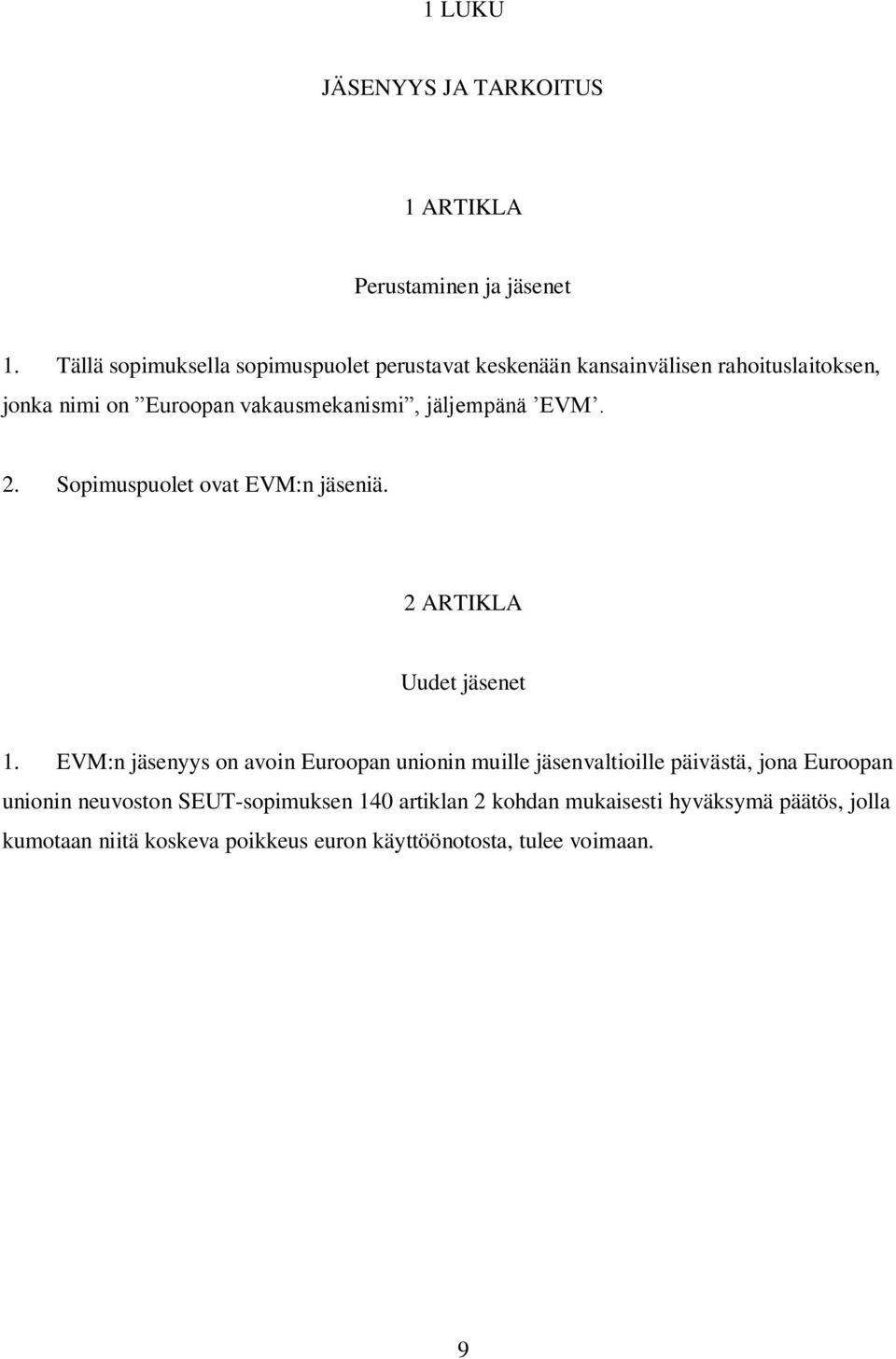 1 LUKU

JÄSENYYS JA TARKOITUS

1 ARTIKLA

Perustaminen ja jäsenet

1. Tällä sopimuksella sopimuspuolet perustavat keskenään kansainvälisen rahoituslaitoksen, jonka nimi on ”Euroopan vakausmekanismi”, jäljempänä ’EVM’.

2. Sopimuspuolet ovat EVM:n jäseniä.

2 ARTIKLA

Uudet jäsenet

1. EVM:n jäsenyys on avoin Euroopan unionin muille jäsenvaltioille päivästä, jona Euroopan unionin neuvoston SEUT-sopimuksen 140 artiklan 2 kohdan mukaisesti hyväksymä päätös, jolla kumotaan niitä koskeva poikkeus euron käyttöönotosta, tulee voimaan.

9